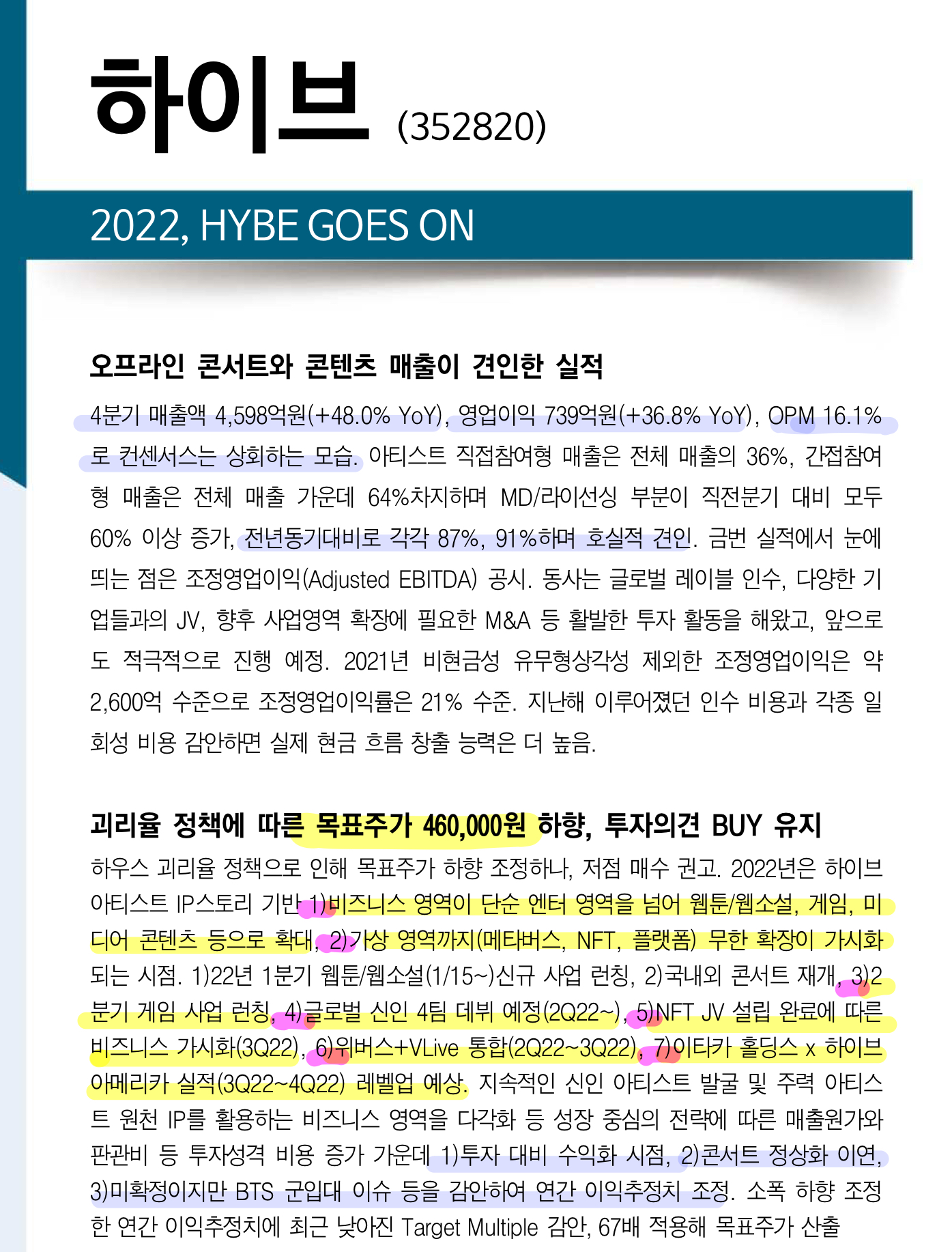 하이브 (352820)

2022, HYBE GOES ON

오프라인 콘서트와 콘텐츠 매출이 견인한 실적

4분기 매출액 4,598억원(+48.0% YoY), 영업이익 739억원(+36.8% YoY), OPM 16.1%로 컨센서스는 상회하는 모습. 아티스트 직접참여형 매출은 전체 매출의 36%, 간접참여형 매출은 전체 매출 가운데 64%차지하며 MD/라이선싱 부분이 직전분기 대비 모두 60% 이상 증가, 전년동기대비로 각각 87%, 91%하며 호실적 견인. 금번 실적에서 눈에 띄는 점은 조정영업이익(Adjusted EBITDA) 공시. 동사는 글로벌 레이블 인수, 다양한 기업들과의 JV, 향후 사업영역 확장에 필요한 M&A 등 활발한 투자 활동을 해왔고, 앞으로도 적극적으로 진행 예정. 2021년 비현금성 유무형상각성 제외한 조정영업이익은 약 2,600억 수준으로 조정영업이익률은 21% 수준. 지난해 이루어졌던 인수 비용과 각종 일회성 비용 감안하면 실제 현금 흐름 창출 능력은 더 높음.

괴리율 정책에 따른 목표주가 460,000원 하향, 투자의견 BUY 유지

하우스 괴리율 정책으로 인해 목표주가 하향 조정하나, 저점 매수 권고. 2022년은 하이브 아티스트 IP스토리 기반 1)비즈니스 영역이 단순 엔터 영역을 넘어 웹툰/웹소설, 게임, 미디어 콘텐츠 등으로 확대, 2)가상 영역까지(메타버스, NFT, 플랫폼) 무한 확장이 가시화되는 시점. 1)22년 1분기 웹툰/웹소설(1/15~)신규 사업 런칭, 2)국내외 콘서트 재개, 3)2분기 게임 사업 런칭, 4)글로벌 신인 4팀 데뷔 예정(2Q22~), 5)NFT JV 설립 완료에 따른 비즈니스 가시화(3Q22), 6)위버스+VLive 통합(2Q22~3Q22), 7)이타카 홀딩스 x 하이브 아메리카 실적(3Q22~4Q22) 레벨업 예상. 지속적인 신인 아티스트 발굴 및 주력 아티스트 원천 IP를 활용하는 비즈니스 영역을 다각화 등 성장 중심의 전략에 따른 매출원가와 판관비 등 투자성격 비용 증가 가운데 1)투자 대비 수익화 시점, 2)콘서트 정상화 이연, 3)미확정이지만 BTS 군입대 이슈 등을 감안하여 연간 이익추정치 조정. 소폭 하향 조정한 연간 이익추정치에 최근 낮아진 Target Multiple 감안, 67배 적용해 목표주가 산출